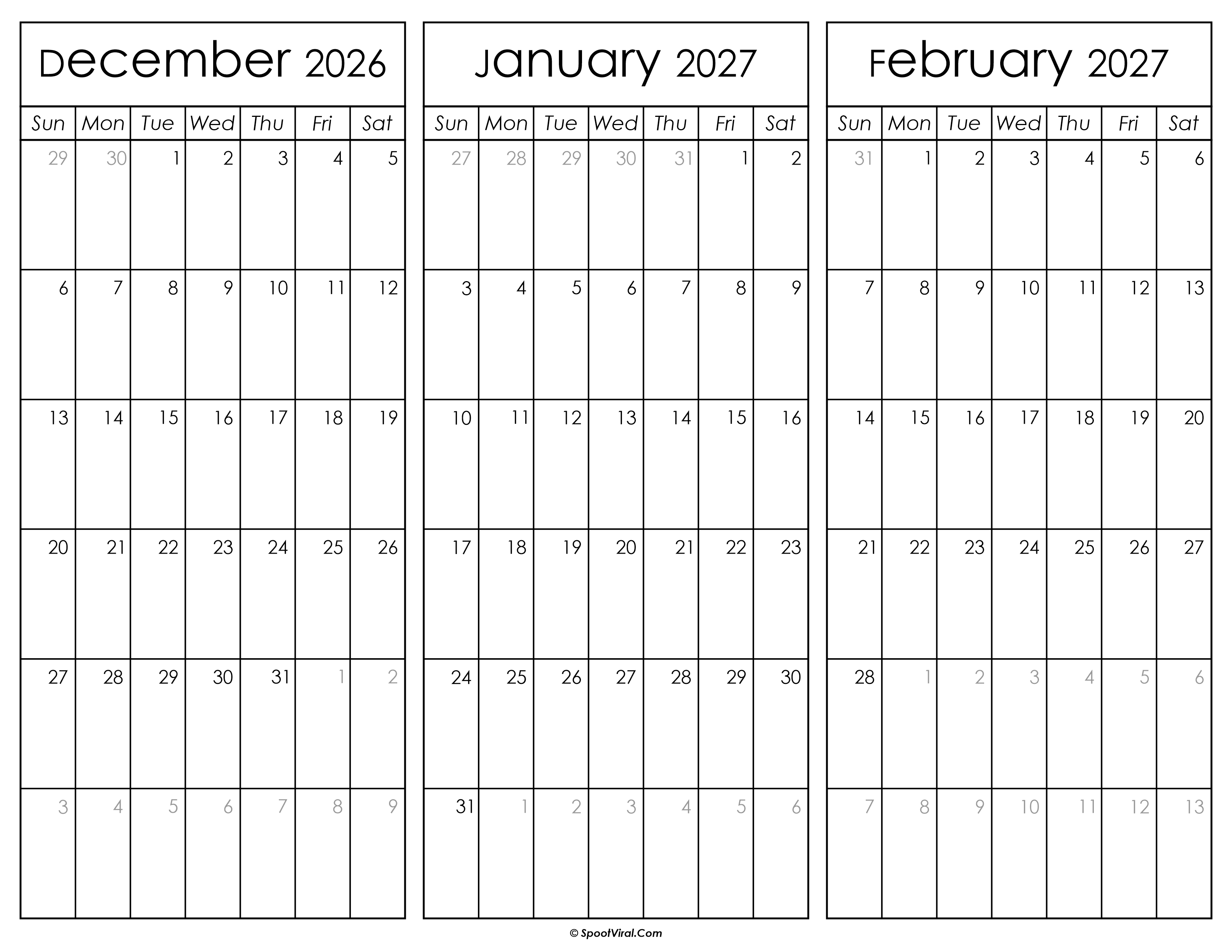 December 2026

| Sun | Mon | Tue | Wed | Thu | Fri | Sat |
|---|---|---|---|---|---|---|
| 29 | 30 | 1 | 2 | 3 | 4 | 5 |
| 6 | 7 | 8 | 9 | 10 | 11 | 12 |
| 13 | 14 | 15 | 16 | 17 | 18 | 19 |
| 20 | 21 | 22 | 23 | 24 | 25 | 26 |
| 27 | 28 | 29 | 30 | 31 | 1 | 2 |
| 3 | 4 | 5 | 6 | 7 | 8 | 9 |

January 2027

| Sun | Mon | Tue | Wed | Thu | Fri | Sat |
|---|---|---|---|---|---|---|
| 27 | 28 | 29 | 30 | 31 | 1 | 2 |
| 3 | 4 | 5 | 6 | 7 | 8 | 9 |
| 10 | 11 | 12 | 13 | 14 | 15 | 16 |
| 17 | 18 | 19 | 20 | 21 | 22 | 23 |
| 24 | 25 | 26 | 27 | 28 | 29 | 30 |
| 31 | 1 | 2 | 3 | 4 | 5 | 6 |

February 2027

| Sun | Mon | Tue | Wed | Thu | Fri | Sat |
|---|---|---|---|---|---|---|
| 31 | 1 | 2 | 3 | 4 | 5 | 6 |
| 7 | 8 | 9 | 10 | 11 | 12 | 13 |
| 14 | 15 | 16 | 17 | 18 | 19 | 20 |
| 21 | 22 | 23 | 24 | 25 | 26 | 27 |
| 28 | 1 | 2 | 3 | 4 | 5 | 6 |
| 7 | 8 | 9 | 10 | 11 | 12 | 13 |

© SpootViral.Com